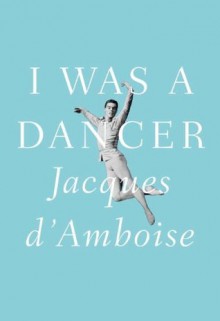 I WAS A DANCER

Jacques d'Amboise